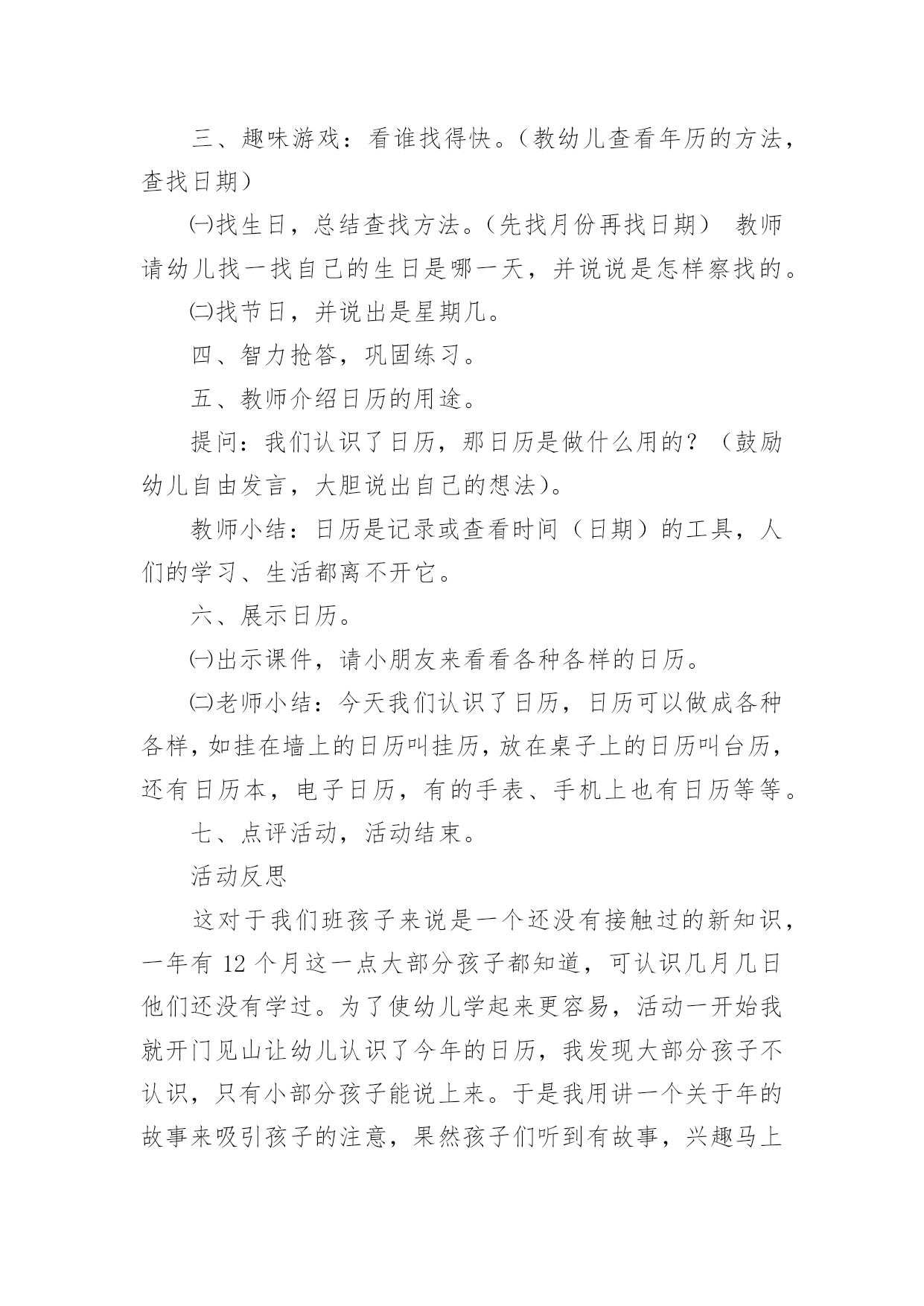 三、趣味游戏：看谁找得快。（教幼儿查看年历的方法，查找日期）

㈠找生日，总结查找方法。（先找月份再找日期） 教师请幼儿找一找自己的生日是哪一天，并说说是怎样察找的。

㈡找节日，并说出是星期几。

四、智力抢答，巩固练习。

五、教师介绍日历的用途。

提问：我们认识了日历，那日历是做什么用的？（鼓励幼儿自由发言，大胆说出自己的想法）。

教师小结：日历是记录或查看时间（日期）的工具，人们的学习、生活都离不开它。

六、展示日历。

㈠出示课件，请小朋友来看看各种各样的日历。

㈡老师小结：今天我们认识了日历，日历可以做成各种各样，如挂在墙上的日历叫挂历，放在桌子上的日历叫台历，还有日历本，电子日历，有的手表、手机上也有日历等等。

七、点评活动，活动结束。

活动反思

这对于我们班孩子来说是一个还没有接触过的新知识，一年有 12 个月这一点大部分孩子都知道，可认识几月几日他们还没有学过。为了使幼儿学起来更容易，活动一开始我就开门见山让幼儿认识了今年的日历，我发现大部分孩子不认识，只有小部分孩子能说上来。于是我用讲一个关于年的故事来吸引孩子的注意，果然孩子们听到有故事，兴趣马上